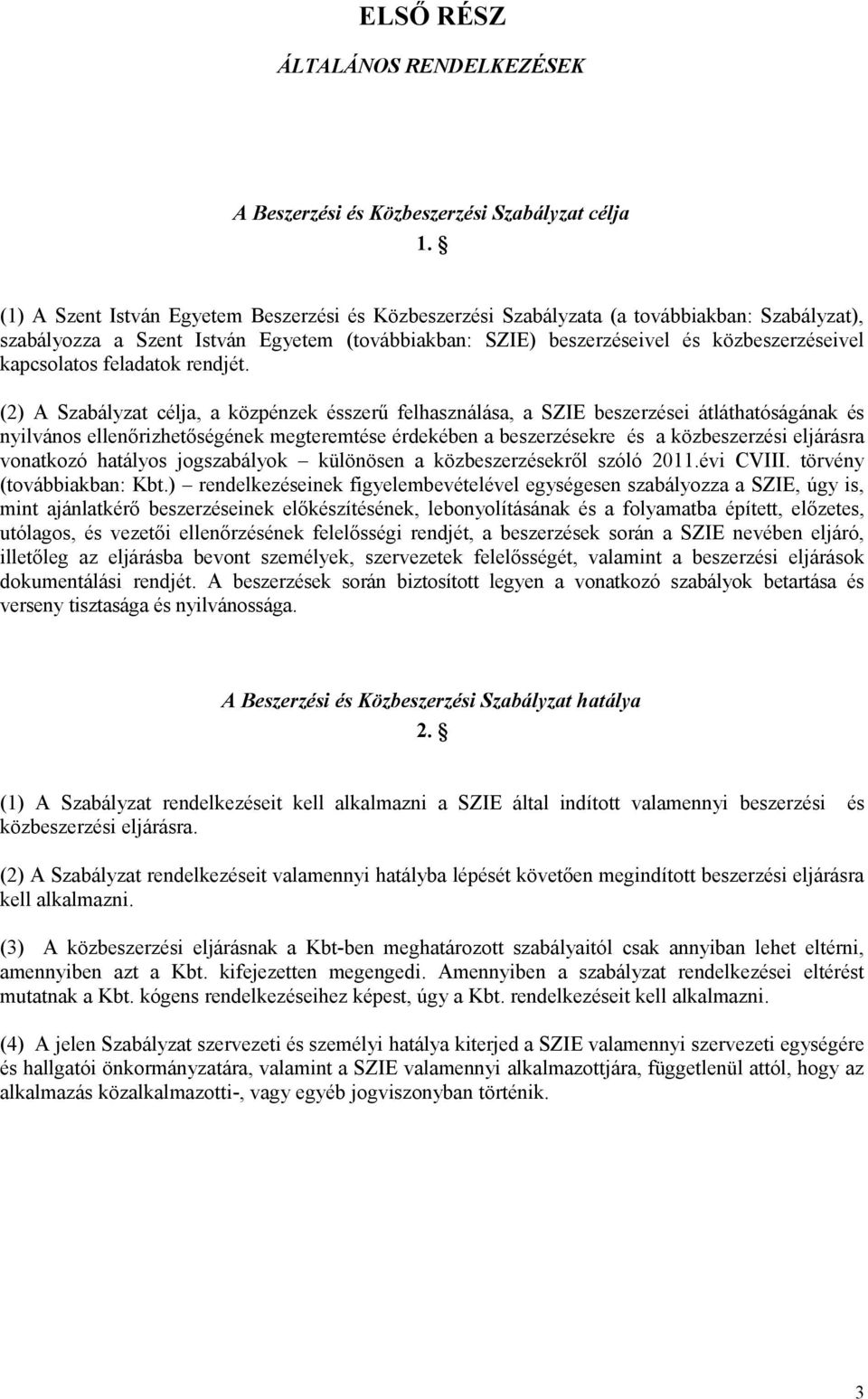 ELSŐ RÉSZ

ÁLTALÁNOS RENDELKEZÉSEK

A Beszerzési és Közbeszerzési Szabályzat célja

1. §

(1) A Szent István Egyetem Beszerzési és Közbeszerzési Szabályzata (a továbbiakban: Szabályzat), szabályozza a Szent István Egyetem (továbbiakban: SZIE) beszerzéseivel és közbeszerzéseivel kapcsolatos feladatok rendjét.

(2) A Szabályzat célja, a közpénzek ésszerű felhasználása, a SZIE beszerzései átláthatóságának és nyilvános ellenőrizhetőségének megteremtése érdekében a beszerzésekre és a közbeszerzési eljárásra vonatkozó hatályos jogszabályok – különösen a közbeszerzésekről szóló 2011.évi CVIII. törvény (továbbiakban: Kbt.) – rendelkezéseinek figyelembevételével egységesen szabályozza a SZIE, úgy is, mint ajánlatkérő beszerzéseinek előkészítésének, lebonyolításának és a folyamatba épített, előzetes, utólagos, és vezetői ellenőrzésének felelősségi rendjét, a beszerzések során a SZIE nevében eljáró, illetőleg az eljárásba bevont személyek, szervezetek felelősségét, valamint a beszerzési eljárások dokumentálási rendjét. A beszerzések során biztosított legyen a vonatkozó szabályok betartása és verseny tisztasága és nyilvánossága.

A Beszerzési és Közbeszerzési Szabályzat hatálya

2. §

(1) A Szabályzat rendelkezéseit kell alkalmazni a SZIE által indított valamennyi beszerzési és közbeszerzési eljárásra.

(2) A Szabályzat rendelkezéseit valamennyi hatályba lépését követően megindított beszerzési eljárásra kell alkalmazni.

(3) A közbeszerzési eljárásnak a Kbt-ben meghatározott szabályaitól csak annyiban lehet eltérni, amennyiben azt a Kbt. kifejezetten megengedi. Amennyiben a szabályzat rendelkezései eltérést mutatnak a Kbt. kógens rendelkezéseihez képest, úgy a Kbt. rendelkezéseit kell alkalmazni.

(4) A jelen Szabályzat szervezeti és személyi hatálya kiterjed a SZIE valamennyi szervezeti egységére és hallgatói önkormányzatára, valamint a SZIE valamennyi alkalmazottjára, függetlenül attól, hogy az alkalmazás közalkalmazotti-, vagy egyéb jogviszonyban történik.

3